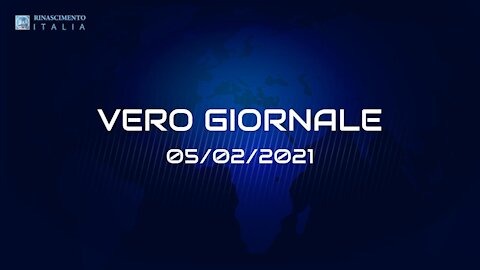 RINASCIMENTO
ITALIA

VERO GIORNALE
05/02/2021